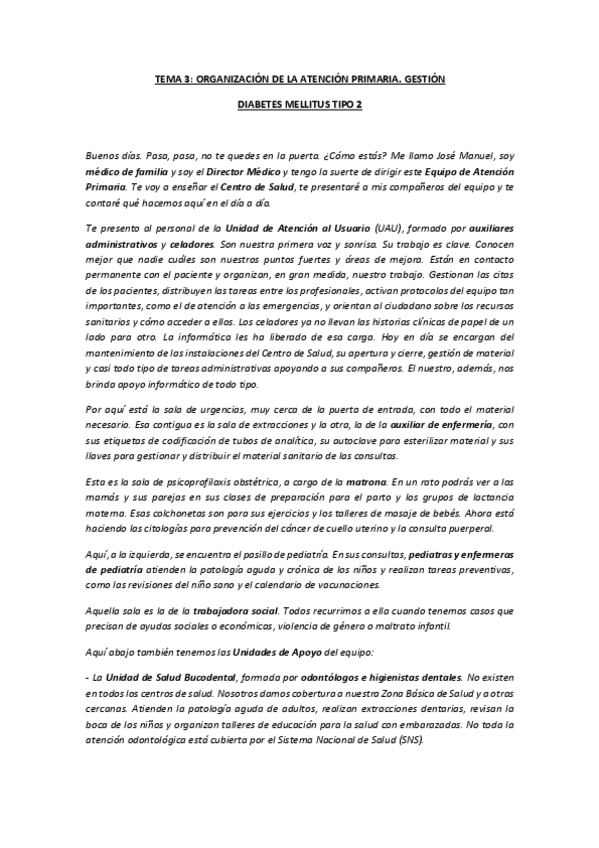 TEMA 3: ORGANIZACIÓN DE LA ATENCIÓN PRIMARIA. GESTIÓN

DIABETES MELLITUS TIPO 2

Buenos días. Pasa, pasa, no te quedes en la puerta. ¿Cómo estás? Me llamo José Manuel, soy médico de familia y soy el Director Médico y tengo la suerte de dirigir este Equipo de Atención Primaria. Te voy a enseñar el Centro de Salud, te presentaré a mis compañeros del equipo y te contaré qué hacemos aquí en el día a día.

Te presento al personal de la Unidad de Atención al Usuario (UAU), formado por auxiliares administrativos y celadores. Son nuestra primera voz y sonrisa. Su trabajo es clave. Conocen mejor que nadie cuáles son nuestros puntos fuertes y áreas de mejora. Están en contacto permanente con el paciente y organizan, en gran medida, nuestro trabajo. Gestionan las citas de los pacientes, distribuyen las tareas entre los profesionales, activan protocolos del equipo tan importantes, como el de atención a las emergencias, y orientan al ciudadano sobre los recursos sanitarios y cómo acceder a ellos. Los celadores ya no llevan las historias clínicas de papel de un lado para otro. La informática les ha liberado de esa carga. Hoy en día se encargan del mantenimiento de las instalaciones del Centro de Salud, su apertura y cierre, gestión de material y casi todo tipo de tareas administrativas apoyando a sus compañeros. El nuestro, además, nos brinda apoyo informático de todo tipo.

Por aquí está la sala de urgencias, muy cerca de la puerta de entrada, con todo el material necesario. Esa contigua es la sala de extracciones y la otra, la de la auxiliar de enfermería, con sus etiquetas de codificación de tubos de analítica, su autoclave para esterilizar material y sus llaves para gestionar y distribuir el material sanitario de las consultas.

Esta es la sala de psicoprofilaxis obstétrica, a cargo de la matrona. En un rato podrás ver a las mamás y sus parejas en sus clases de preparación para el parto y los grupos de lactancia materna. Esas colchonetas son para sus ejercicios y los talleres de masaje de bebés. Ahora está haciendo las citologías para prevención del cáncer de cuello uterino y la consulta puerperal.

Aquí, a la izquierda, se encuentra el pasillo de pediatría. En sus consultas, pediatras y enfermeras de pediatría atienden la patología aguda y crónica de los niños y realizan tareas preventivas, como las revisiones del niño sano y el calendario de vacunaciones.

Aquella sala es la de la trabajadora social. Todos recurrimos a ella cuando tenemos casos que precisan de ayudas sociales o económicas, violencia de género o maltrato infantil.

Aquí abajo también tenemos las Unidades de Apoyo del equipo:

- La Unidad de Salud Bucodental, formada por odontólogos e higienistas dentales. No existen en todos los centros de salud. Nosotros damos cobertura a nuestra Zona Básica de Salud y a otras cercanas. Atienden la patología aguda de adultos, realizan extracciones dentarias, revisan la boca de los niños y organizan talleres de educación para la salud con embarazadas. No toda la atención odontológica está cubierta por el Sistema Nacional de Salud (SNS).